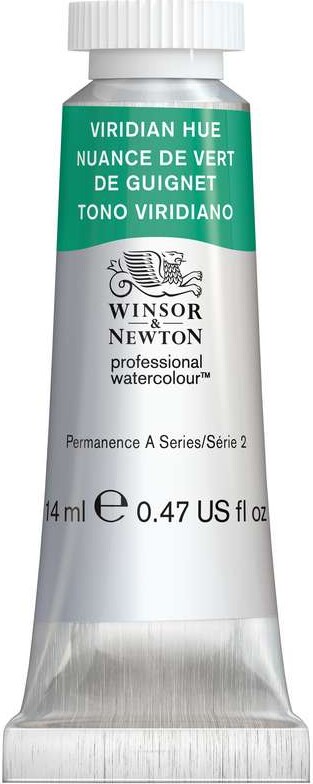 VIRIDIAN HUE
NUANCE DE VERT
DE GUIGNET
TONO VIRIDIANO

WINSOR
&
NEWTON

professional
watercolour™

Permanence A Series/Série 2

14 ml ℮ 0.47 US fl oz